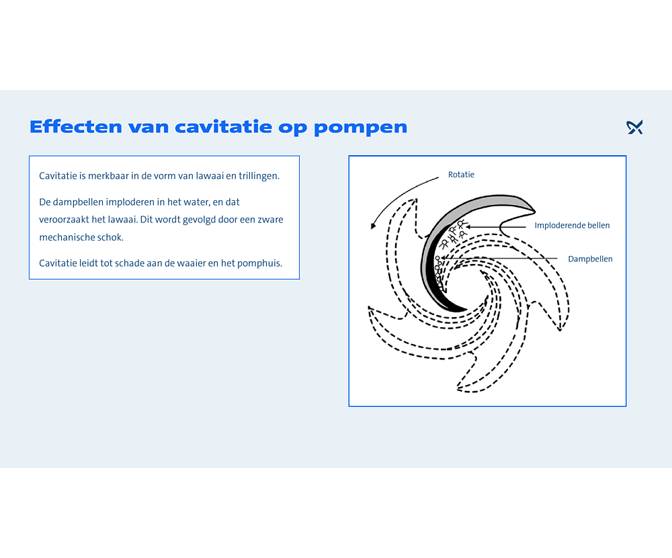 Effecten van cavitatie op pompen

Cavitatie is merkbaar in de vorm van lawaai en trillingen.

De dampbellen imploderen in het water, en dat veroorzaakt het lawaai. Dit wordt gevolgd door een zware mechanische schok.

Cavitatie leidt tot schade aan de waaier en het pomphuis.

Rotatie

Imploderende bellen

Dampbellen